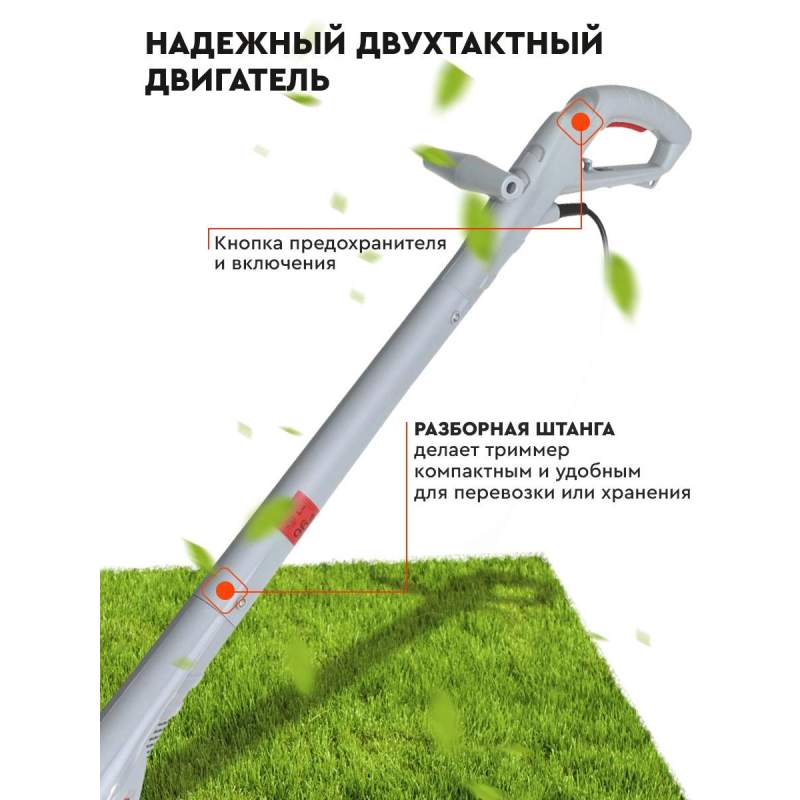 НАДЕЖНЫЙ ДВУХТАКТНЫЙ ДВИГАТЕЛЬ

Кнопка предохранителя и включения

РАЗБОРНАЯ ШТАНГА делает триммер компактным и удобным для перевозки или хранения